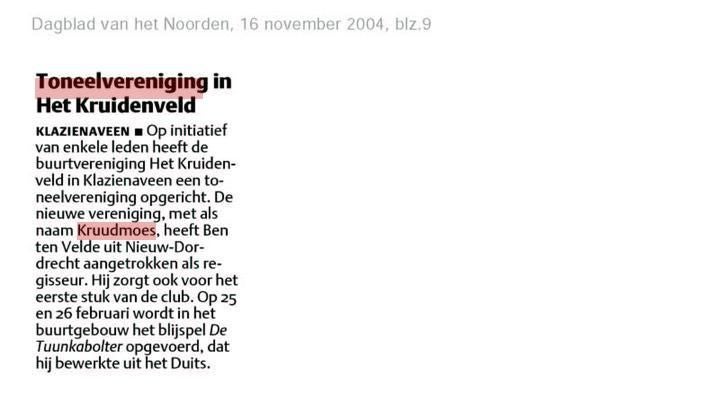 Dagblad van het Noorden, 16 november 2004, blz.9

Toneelvereniging in Het Kruidenveld

KLAZIENAVEEN ■ Op initiatief van enkele leden heeft de buurtvereniging Het Kruidenveld in Klazienaveen een toneelvereniging opgericht. De nieuwe vereniging, met als naam Kruudmoes, heeft Ben ten Velde uit Nieuw-Dordrecht aangetrokken als regisseur. Hij zorgt ook voor het eerste stuk van de club. Op 25 en 26 februari wordt in het buurtgebouw het blijspel De Tuunkabolter opgevoerd, dat hij bewerkte uit het Duits.